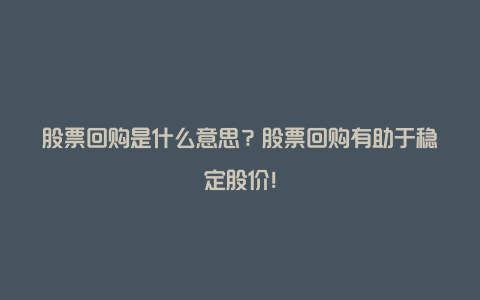 股票回购是什么意思？股票回购有助于稳定股价!